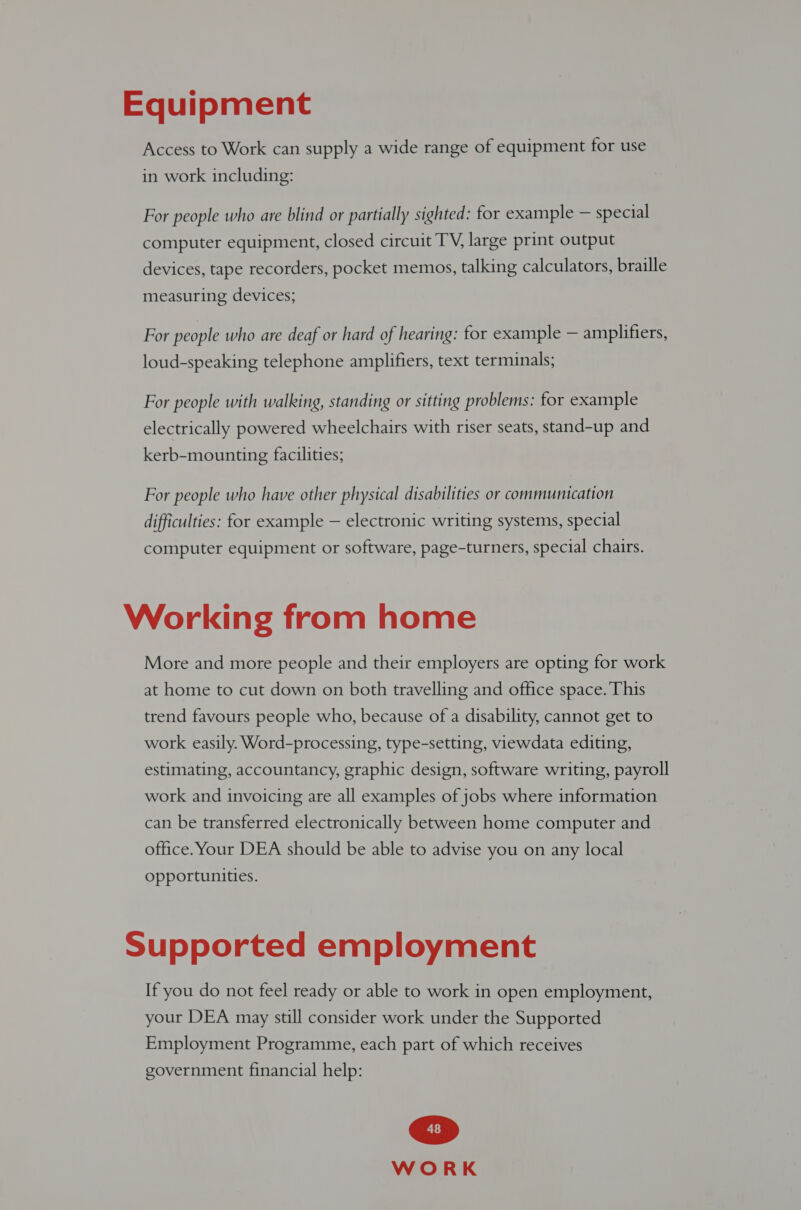 Equipment

Access to Work can supply a wide range of equipment for use in work including:

For people who are blind or partially sighted: for example — special computer equipment, closed circuit TV, large print output devices, tape recorders, pocket memos, talking calculators, braille measuring devices;

For people who are deaf or hard of hearing: for example — amplifiers, loud-speaking telephone amplifiers, text terminals;

For people with walking, standing or sitting problems: for example electrically powered wheelchairs with riser seats, stand-up and kerb-mounting facilities;

For people who have other physical disabilities or communication difficulties: for example — electronic writing systems, special computer equipment or software, page-turners, special chairs.

Working from home

More and more people and their employers are opting for work at home to cut down on both travelling and office space. This trend favours people who, because of a disability, cannot get to work easily. Word-processing, type-setting, viewdata editing, estimating, accountancy, graphic design, software writing, payroll work and invoicing are all examples of jobs where information can be transferred electronically between home computer and office. Your DEA should be able to advise you on any local opportunities.

Supported employment

If you do not feel ready or able to work in open employment, your DEA may still consider work under the Supported Employment Programme, each part of which receives government financial help:

48

WORK